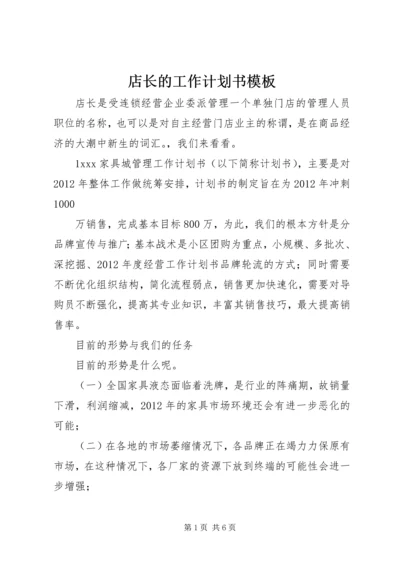 店长的工作计划书模板

店长是受连锁经营企业委派管理一个单独门店的管理人员职位的名称，也可以是对自主经营门店业主的称谓，是在商品经济的大潮中新生的词汇。，我们来看看。

1xxx 家具城管理工作计划书（以下简称计划书），主要是对 2012 年整体工作做统筹安排，计划书的制定旨在为 2012 年冲刺 1000

万销售，完成基本目标 800 万，为此，我们的根本方针是分品牌宣传与推广；基本战术是小区团购为重点，小规模、多批次、深挖掘、2012 年度经营工作计划书品牌轮流的方式；同时需要不断优化组织结构，简化流程弱点，销售更加快速化，需要对导购员不断强化，提高其专业知识，丰富其销售技巧，最大提高销售率。

目前的形势与我们的任务

目前的形势是什么呢。

（一）全国家具液态面临着洗牌，是行业的阵痛期，故销量下滑，利润缩减，2012 年的家具市场环境还会有进一步恶化的可能；

（二）在各地的市场萎缩情况下，各品牌正在竭力力保原有市场，在这种情况下，各厂家的资源下放到终端的可能性会进一步增强；

第 1 页 共 6 页